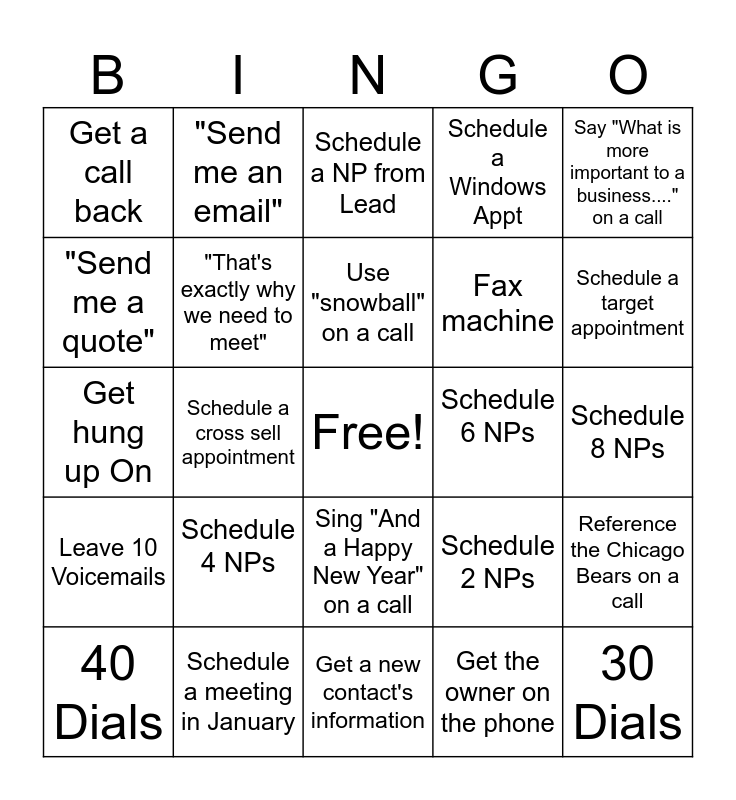 | B | I | N | G | O |
|---|---|---|---|---|
| Get a call back | "Send me an email" | Schedule a NP from Lead | Schedule a Windows Appt | Say "What is more important to a business...." on a call |
| "Send me a quote" | "That's exactly why we need to meet" | Use "snowball" on a call | Fax machine | Schedule a target appointment |
| Get hung up On | Schedule a cross sell appointment | Free! | Schedule 6 NPs | Schedule 8 NPs |
| Leave 10 Voicemails | Schedule 4 NPs | Sing "And a Happy New Year" on a call | Schedule 2 NPs | Reference the Chicago Bears on a call |
| 40 Dials | Schedule a meeting in January | Get a new contact's information | Get the owner on the phone | 30 Dials |